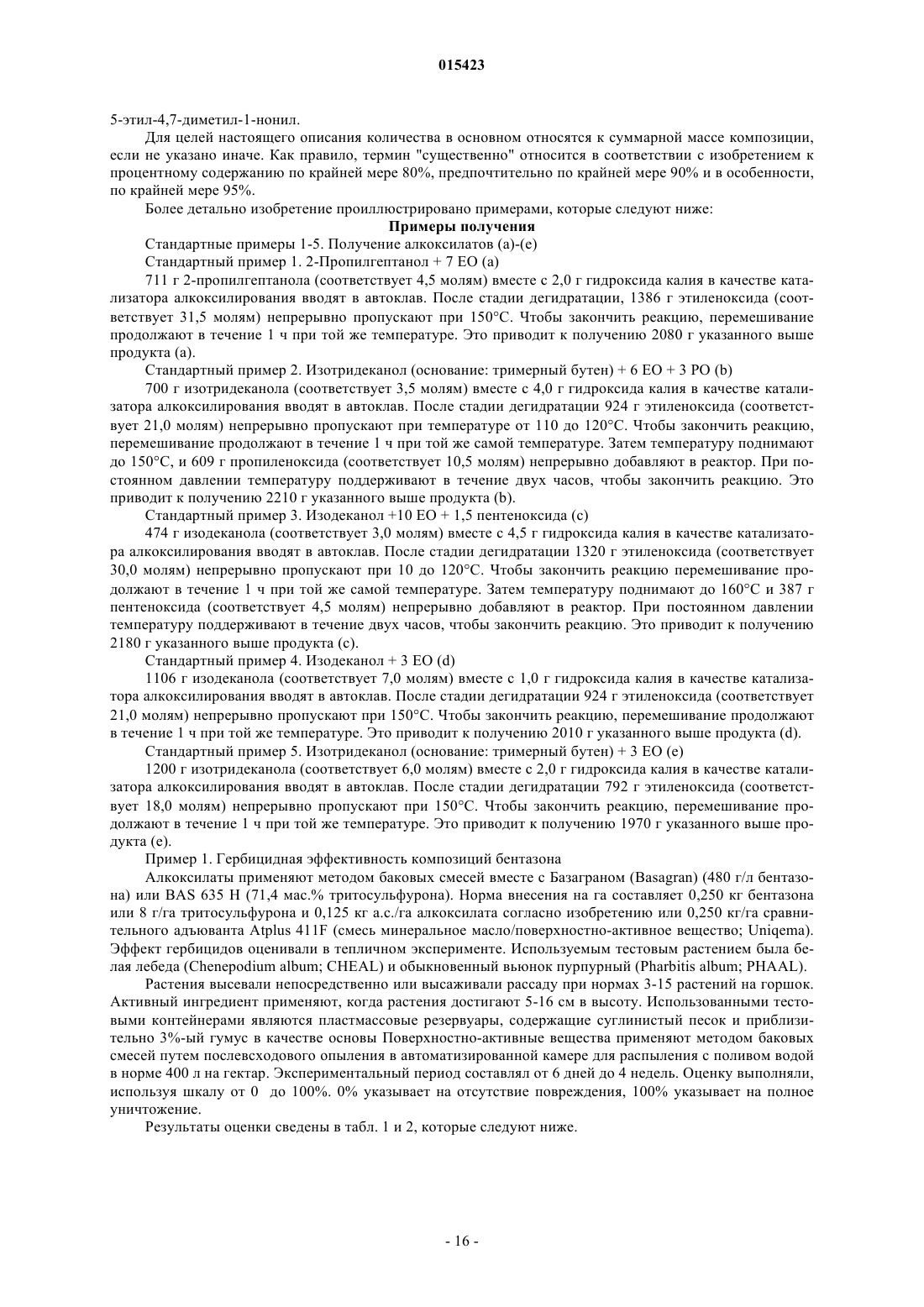 015423

5-этил-4,7-диметил-1-нонил.

Для целей настоящего описания количества в основном относятся к суммарной массе композиции, если не указано иначе. Как правило, термин "существенно" относится в соответствии с изобретением к процентному содержанию по крайней мере 80%, предпочтительно по крайней мере 90% и в особенности, по крайней мере 95%.

Более детально изобретение проиллюстрировано примерами, которые следуют ниже:

Примеры получения

Стандартные примеры 1-5. Получение алкоксилатов (a)-(e)

Стандартный пример 1. 2-Пропилгептанол + 7 EO (a)

711 г 2-пропилгептанола (соответствует 4,5 молям) вместе с 2,0 г гидроксида калия в качестве катализатора алкоксилирования вводят в автоклав. После стадии дегидратации, 1386 г этиленоксида (соответствует 31,5 молям) непрерывно пропускают при 150°C. Чтобы закончить реакцию, перемешивание продолжают в течение 1 ч при той же температуре. Это приводит к получению 2080 г указанного выше продукта (a).

Стандартный пример 2. Изотридеканол (основание: тримерный бутен) + 6 EO + 3 PO (b)

700 г изотридеканола (соответствует 3,5 молям) вместе с 4,0 г гидроксида калия в качестве катализатора алкоксилирования вводят в автоклав. После стадии дегидратации 924 г этиленоксида (соответствует 21,0 молям) непрерывно пропускают при температуре от 110 до 120°C. Чтобы закончить реакцию, перемешивание продолжают в течение 1 ч при той же самой температуре. Затем температуру поднимают до 150°C, и 609 г пропиленоксида (соответствует 10,5 молям) непрерывно добавляют в реактор. При постоянном давлении температуру поддерживают в течение двух часов, чтобы закончить реакцию. Это приводит к получению 2210 г указанного выше продукта (b).

Стандартный пример 3. Изодеканол +10 EO + 1,5 пентеноксида (c)

474 г изодеканола (соответствует 3,0 молям) вместе с 4,5 г гидроксида калия в качестве катализатора алкоксилирования вводят в автоклав. После стадии дегидратации 1320 г этиленоксида (соответствует 30,0 молям) непрерывно пропускают при 10 до 120°C. Чтобы закончить реакцию перемешивание продолжают в течение 1 ч при той же самой температуре. Затем температуру поднимают до 160°C и 387 г пентеноксида (соответствует 4,5 молям) непрерывно добавляют в реактор. При постоянном давлении температуру поддерживают в течение двух часов, чтобы закончить реакцию. Это приводит к получению 2180 г указанного выше продукта (c).

Стандартный пример 4. Изодеканол + 3 EO (d)

1106 г изодеканола (соответствует 7,0 молям) вместе с 1,0 г гидроксида калия в качестве катализатора алкоксилирования вводят в автоклав. После стадии дегидратации 924 г этиленоксида (соответствует 21,0 молям) непрерывно пропускают при 150°C. Чтобы закончить реакцию, перемешивание продолжают в течение 1 ч при той же температуре. Это приводит к получению 2010 г указанного выше продукта (d).

Стандартный пример 5. Изотридеканол (основание: тримерный бутен) + 3 EO (e)

1200 г изотридеканола (соответствует 6,0 молям) вместе с 2,0 г гидроксида калия в качестве катализатора алкоксилирования вводят в автоклав. После стадии дегидратации 792 г этиленоксида (соответствует 18,0 молям) непрерывно пропускают при 150°C. Чтобы закончить реакцию, перемешивание продолжают в течение 1 ч при той же температуре. Это приводит к получению 1970 г указанного выше продукта (e).

Пример 1. Гербицидная эффективность композиций бентазона

Алкоксилаты применяют методом баковых смесей вместе с Базаграном (Basagran) (480 г/л бентазона) или BAS 635 H (71,4 мас.% тритосульфурона). Норма внесения на га составляет 0,250 кг бентазона или 8 г/га тритосульфурона и 0,125 кг а.с./га алкоксилата согласно изобретению или 0,250 кг/га сравнительного адъюванта Atplus 411F (смесь минеральное масло/поверхностно-активное вещество; Uniqema). Эффект гербицидов оценивали в тепличном эксперименте. Используемым тестовым растением была белая лебеда (Chenepodium album; CHEAL) и обыкновенный вьюнок пурпурный (Pharbitis album; PHAAL).

Растения высевали непосредственно или высаживали рассаду при нормах 3-15 растений на горшок. Активный ингредиент применяют, когда растения достигают 5-16 см в высоту. Использованными тестовыми контейнерами являются пластмассовые резервуары, содержащие суглинистый песок и приблизительно 3%-ый гумус в качестве основы Поверхностно-активные вещества применяют методом баковых смесей путем послевсходового опыления в автоматизированной камере для распыления с поливом водой в норме 400 л на гектар. Экспериментальный период составлял от 6 дней до 4 недель. Оценку выполняли, используя шкалу от 0 до 100%. 0% указывает на отсутствие повреждения, 100% указывает на полное уничтожение.

Результаты оценки сведены в табл. 1 и 2, которые следуют ниже.

- 16 -